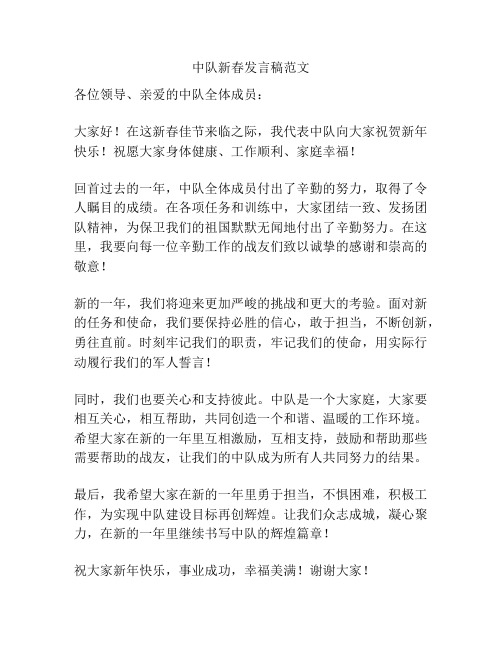 中队新春发言稿范文

各位领导、亲爱的中队全体成员：

大家好！在这新春佳节来临之际，我代表中队向大家祝贺新年快乐！祝愿大家身体健康、工作顺利、家庭幸福！

回首过去的一年，中队全体成员付出了辛勤的努力，取得了令人瞩目的成绩。在各项任务和训练中，大家团结一致、发扬团队精神，为保卫我们的祖国默默无闻地付出了辛勤努力。在这里，我要向每一位辛勤工作的战友们致以诚挚的感谢和崇高的敬意！

新的一年，我们将迎来更加严峻的挑战和更大的考验。面对新的任务和使命，我们要保持必胜的信心，敢于担当，不断创新，勇往直前。时刻牢记我们的职责，牢记我们的使命，用实际行动履行我们的军人誓言！

同时，我们也要关心和支持彼此。中队是一个大家庭，大家要相互关心，相互帮助，共同创造一个和谐、温暖的工作环境。希望大家在新的一年里互相激励，互相支持，鼓励和帮助那些需要帮助的战友，让我们的中队成为所有人共同努力的结果。

最后，我希望大家在新的一年里勇于担当，不惧困难，积极工作，为实现中队建设目标再创辉煌。让我们众志成城，凝心聚力，在新的一年里继续书写中队的辉煌篇章！

祝大家新年快乐，事业成功，幸福美满！谢谢大家！